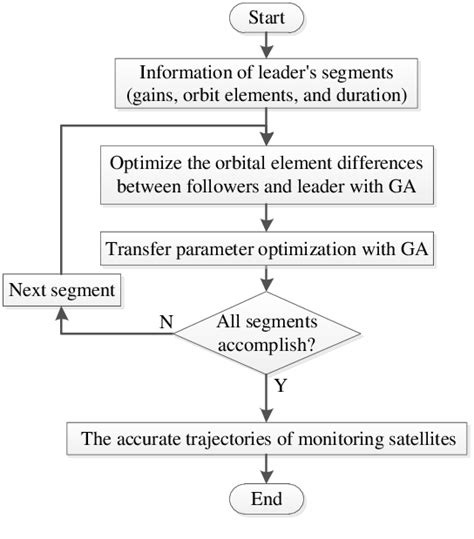 Start

Information of leader's segments (gains, orbit elements, and duration)

Optimize the orbital element differences between followers and leader with GA

Transfer parameter optimization with GA

Next segment

N

All segments accomplish?

Y

The accurate trajectories of monitoring satellites

End